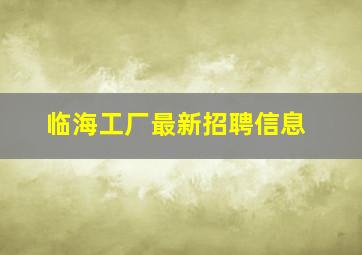 临海工厂最新招聘信息